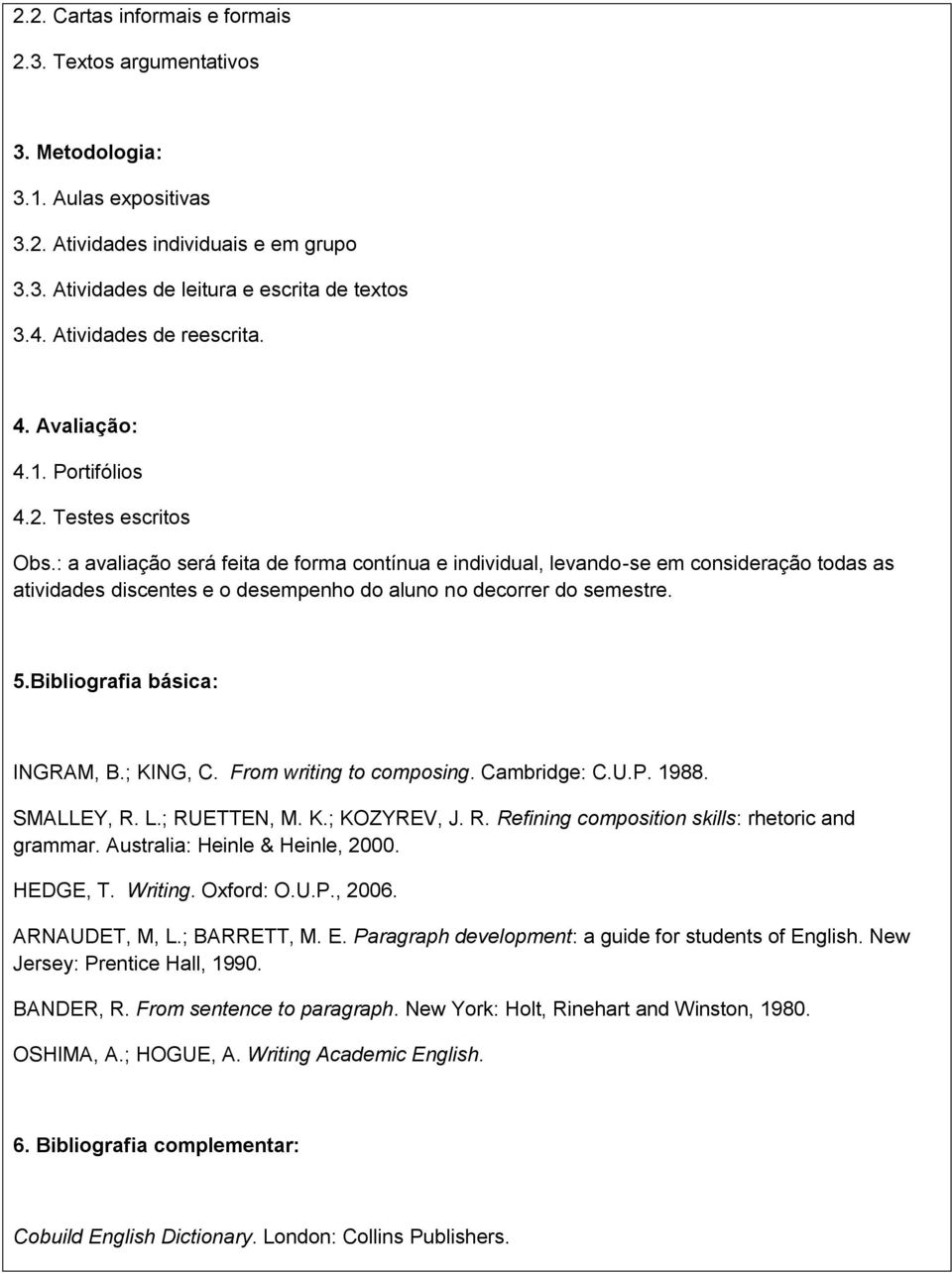 2.2. Cartas informais e formais

2.3. Textos argumentativos

3. Metodologia:

3.1. Aulas expositivas

3.2. Atividades individuais e em grupo

3.3. Atividades de leitura e escrita de textos

3.4. Atividades de reescrita.

4. Avaliação:

4.1. Portifólios

4.2. Testes escritos

Obs.: a avaliação será feita de forma contínua e individual, levando-se em consideração todas as atividades discentes e o desempenho do aluno no decorrer do semestre.

5.Bibliografia básica:

INGRAM, B.; KING, C. From writing to composing. Cambridge: C.U.P. 1988.

SMALLEY, R. L.; RUETTEN, M. K.; KOZYREV, J. R. Refining composition skills: rhetoric and grammar. Australia: Heinle & Heinle, 2000.

HEDGE, T. Writing. Oxford: O.U.P., 2006.

ARNAUDET, M, L.; BARRETT, M. E. Paragraph development: a guide for students of English. New Jersey: Prentice Hall, 1990.

BANDER, R. From sentence to paragraph. New York: Holt, Rinehart and Winston, 1980.

OSHIMA, A.; HOGUE, A. Writing Academic English.

6. Bibliografia complementar:

Cobuild English Dictionary. London: Collins Publishers.